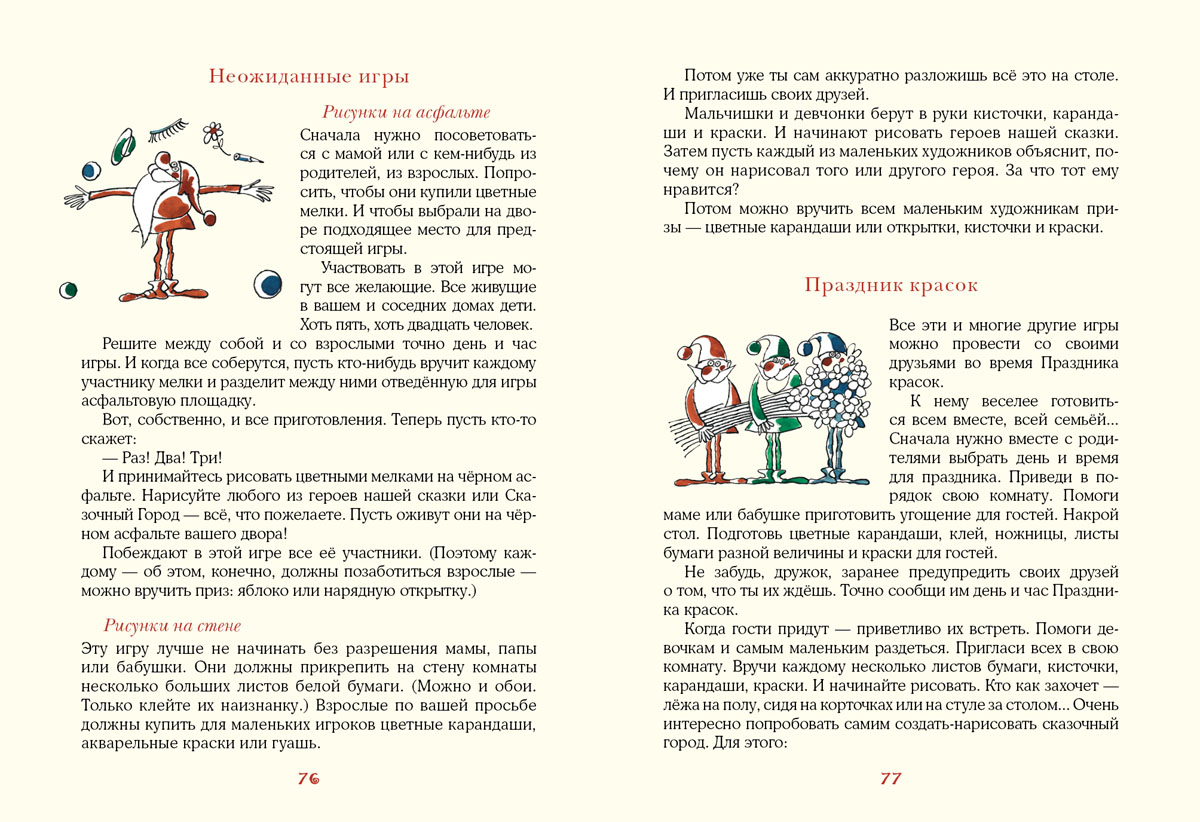 Неожиданные игры

Рисунки на асфальте

Сначала нужно посоветоваться с мамой или с кем-нибудь из родителей, из взрослых. Попросить, чтобы они купили цветные мелки. И чтобы выбрали на дворе подходящее место для предстоящей игры.

Участвовать в этой игре могут все желающие. Все живущие в вашем и соседних домах дети. Хоть пять, хоть двадцать человек.

Решите между собой и со взрослыми точно день и час игры. И когда все соберутся, пусть кто-нибудь вручит каждому участнику мелки и разделит между ними отведённую для игры асфальтовую площадку.

Вот, собственно, и все приготовления. Теперь пусть кто-то скажет:

— Раз! Два! Три!

И принимайтесь рисовать цветными мелками на чёрном асфальте. Нарисуйте любого из героев нашей сказки или Сказочный Город — всё, что пожелаете. Пусть оживут они на чёрном асфальте вашего двора!

Побеждают в этой игре все её участники. (Поэтому каждому — об этом, конечно, должны позаботиться взрослые — можно вручить приз: яблоко или нарядную открытку.)

Рисунки на стене

Эту игру лучше не начинать без разрешения мамы, папы или бабушки. Они должны прикрепить на стену комнаты несколько больших листов белой бумаги. (Можно и обои. Только клейте их наизнанку.) Взрослые по вашей просьбе должны купить для маленьких игроков цветные карандаши, акварельные краски или гуашь.

76

Потом уже ты сам аккуратно разложишь всё это на столе. И пригласишь своих друзей.

Мальчишки и девчонки берут в руки кисточки, карандаши и краски. И начинают рисовать героев нашей сказки. Затем пусть каждый из маленьких художников объяснит, почему он нарисовал того или другого героя. За что тот ему нравится?

Потом можно вручить всем маленьким художникам призы — цветные карандаши или открытки, кисточки и краски.

Праздник красок

Все эти и многие другие игры можно провести со своими друзьями во время Праздника красок.

К нему веселее готовиться всем вместе, всей семьёй... Сначала нужно вместе с родителями выбрать день и время для праздника. Приведи в порядок свою комнату. Помоги маме или бабушке приготовить угощение для гостей. Накрой стол. Подготовь цветные карандаши, клей, ножницы, листы бумаги разной величины и краски для гостей.

Не забудь, дружок, заранее предупредить своих друзей о том, что ты их ждёшь. Точно сообщи им день и час Праздника красок.

Когда гости придут — приветливо их встреть. Помоги девочкам и самым маленьким раздеться. Пригласи всех в свою комнату. Вручи каждому несколько листов бумаги, кисточки, карандаши, краски. И начинайте рисовать. Кто как захочет — лёжа на полу, сидя на корточках или на стуле за столом... Очень интересно попробовать самим создать-нарисовать сказочный город. Для этого:

77